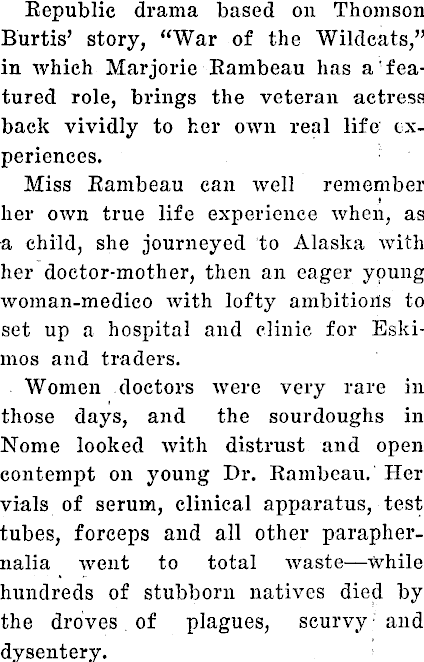 Republic drama based on Thomson Burtis' story, "War of the Wildcats," in which Marjorie Rambeau has a featured role, brings the veteran actress back vividly to her own real life experiences.

Miss Rambeau can well remember her own true life experience when, as a child, she journeyed to Alaska with her doctor-mother, then an eager young woman-medico with lofty ambitions to set up a hospital and clinic for Eskimos and traders.

Women doctors were very rare in those days, and the sourdoughs in Nome looked with distrust and open contempt on young Dr. Rambeau. Her vials of serum, clinical apparatus, test tubes, forceps and all other paraphernalia went to total waste—while hundreds of stubborn natives died by the droves of plagues, scurvy and dysentery.